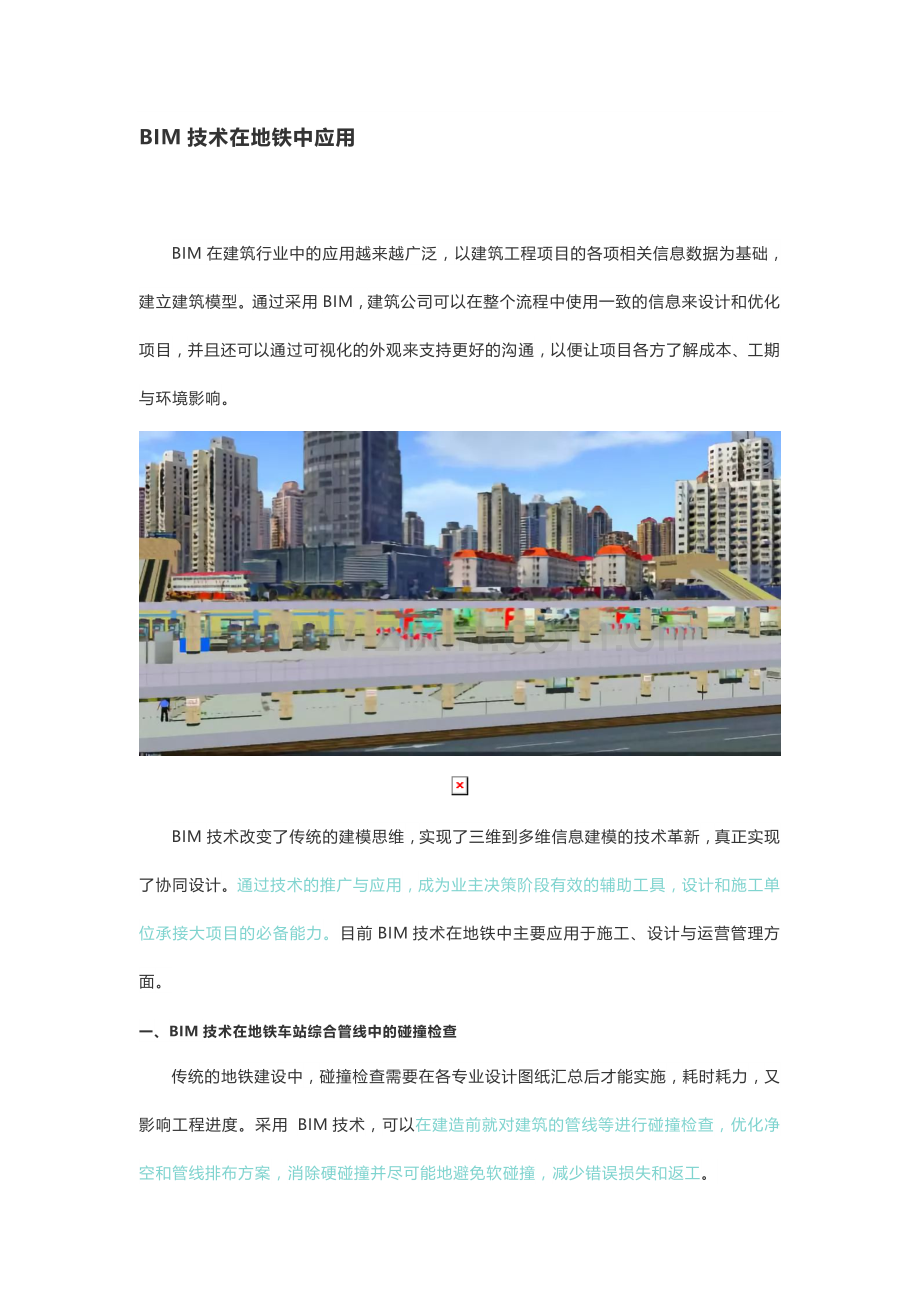 BIM 技术在地铁中应用

BIM 在建筑行业中的应用越来越广泛，以建筑工程项目的各项相关信息数据为基础，建立建筑模型。通过采用 BIM，建筑公司可以在整个流程中使用一致的信息来设计和优化项目，并且还可以通过可视化的外观来支持更好的沟通，以便让项目各方了解成本、工期与环境影响。

BIM 技术改变了传统的建模思维，实现了三维到多维信息建模的技术革新，真正实现了协同设计。通过技术的推广与应用，成为业主决策阶段有效的辅助工具，设计和施工单位承接大项目的必备能力。目前 BIM 技术在地铁中主要应用于施工、设计与运营管理方面。

一、BIM 技术在地铁车站综合管线中的碰撞检查

传统的地铁建设中，碰撞检查需要在各专业设计图纸汇总后才能实施，耗时耗力，又影响工程进度。采用 BIM 技术，可以在建造前就对建筑的管线等进行碰撞检查，优化净空和管线排布方案，消除硬碰撞并尽可能地避免软碰撞，减少错误损失和返工。